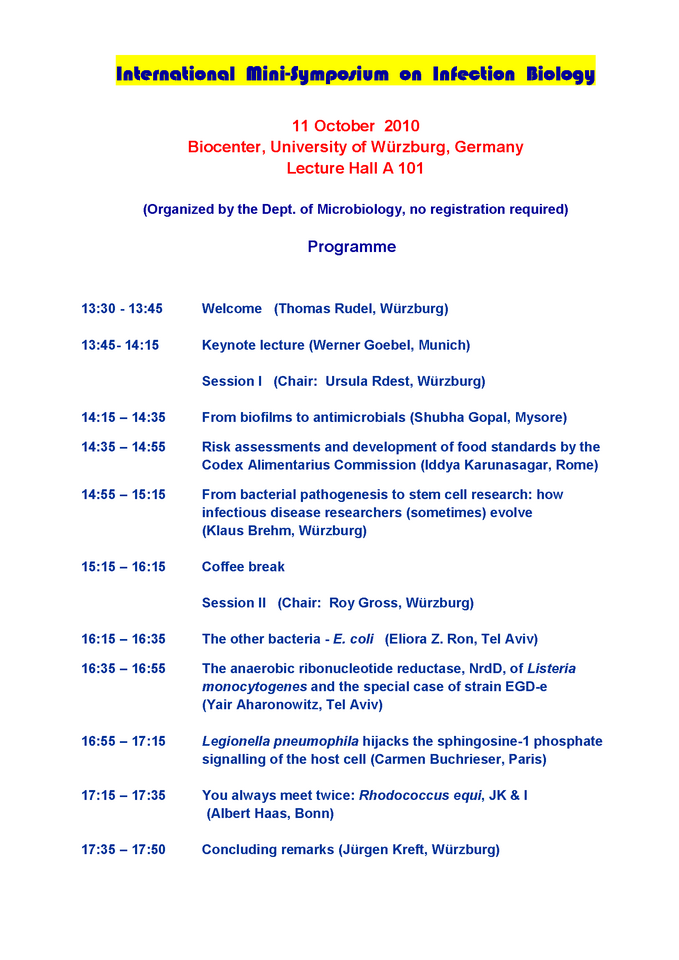 International Mini-Symposium on Infection Biology

11 October 2010
Biocenter, University of Würzburg, Germany
Lecture Hall A 101

(Organized by the Dept. of Microbiology, no registration required)

Programme

13:30 - 13:45 Welcome (Thomas Rudel, Würzburg)

13:45- 14:15 Keynote lecture (Werner Goebel, Munich)

Session I (Chair: Ursula Rdest, Würzburg)

14:15 – 14:35 From biofilms to antimicrobials (Shubha Gopal, Mysore)

14:35 – 14:55 Risk assessments and development of food standards by the Codex Alimentarius Commission (Iddya Karunasagar, Rome)

14:55 – 15:15 From bacterial pathogenesis to stem cell research: how infectious disease researchers (sometimes) evolve (Klaus Brehm, Würzburg)

15:15 – 16:15 Coffee break

Session II (Chair: Roy Gross, Würzburg)

16:15 – 16:35 The other bacteria - E. coli (Eliora Z. Ron, Tel Aviv)

16:35 – 16:55 The anaerobic ribonucleotide reductase, NrdD, of Listeria monocytogenes and the special case of strain EGD-e (Yair Aharonowitz, Tel Aviv)

16:55 – 17:15 Legionella pneumophila hijacks the sphingosine-1 phosphate signalling of the host cell (Carmen Buchrieser, Paris)

17:15 – 17:35 You always meet twice: Rhodococcus equi, JK & I (Albert Haas, Bonn)

17:35 – 17:50 Concluding remarks (Jürgen Kreft, Würzburg)